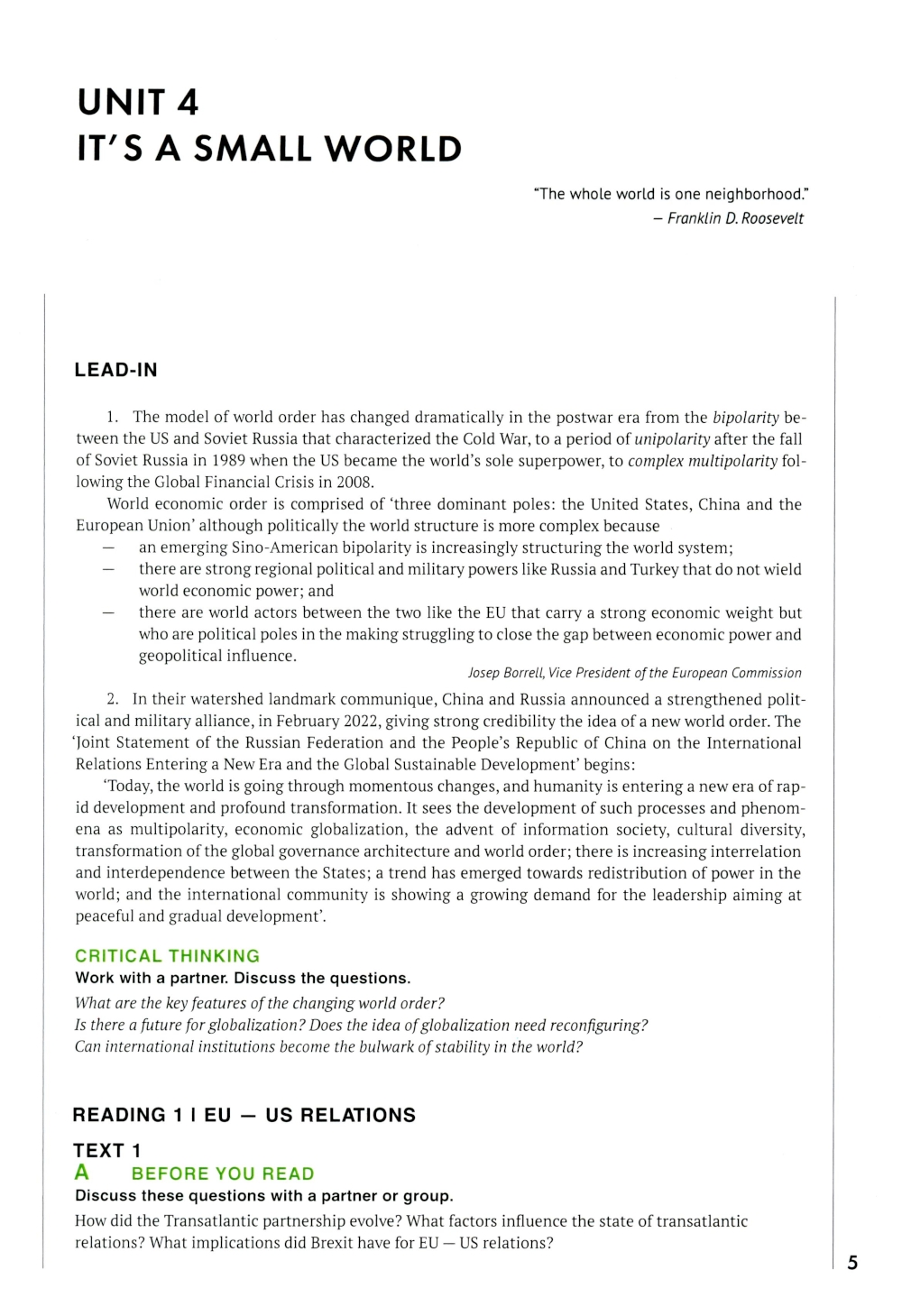 UNIT 4
IT'S A SMALL WORLD

"The whole world is one neighborhood."
– Franklin D. Roosevelt

LEAD-IN

1. The model of world order has changed dramatically in the postwar era from the bipolarity between the US and Soviet Russia that characterized the Cold War, to a period of unipolarity after the fall of Soviet Russia in 1989 when the US became the world's sole superpower, to complex multipolarity following the Global Financial Crisis in 2008.

World economic order is comprised of 'three dominant poles: the United States, China and the European Union' although politically the world structure is more complex because
— an emerging Sino-American bipolarity is increasingly structuring the world system;
— there are strong regional political and military powers like Russia and Turkey that do not wield world economic power; and
— there are world actors between the two like the EU that carry a strong economic weight but who are political poles in the making struggling to close the gap between economic power and geopolitical influence.

Josep Borrell, Vice President of the European Commission

2. In their watershed landmark communique, China and Russia announced a strengthened political and military alliance, in February 2022, giving strong credibility the idea of a new world order. The 'Joint Statement of the Russian Federation and the People's Republic of China on the International Relations Entering a New Era and the Global Sustainable Development' begins:

'Today, the world is going through momentous changes, and humanity is entering a new era of rapid development and profound transformation. It sees the development of such processes and phenomena as multipolarity, economic globalization, the advent of information society, cultural diversity, transformation of the global governance architecture and world order; there is increasing interrelation and interdependence between the States; a trend has emerged towards redistribution of power in the world; and the international community is showing a growing demand for the leadership aiming at peaceful and gradual development'.

CRITICAL THINKING
Work with a partner. Discuss the questions.
What are the key features of the changing world order?
Is there a future for globalization? Does the idea of globalization need reconfiguring?
Can international institutions become the bulwark of stability in the world?

READING 1 I EU — US RELATIONS

TEXT 1
A BEFORE YOU READ
Discuss these questions with a partner or group.
How did the Transatlantic partnership evolve? What factors influence the state of transatlantic relations? What implications did Brexit have for EU — US relations?

5